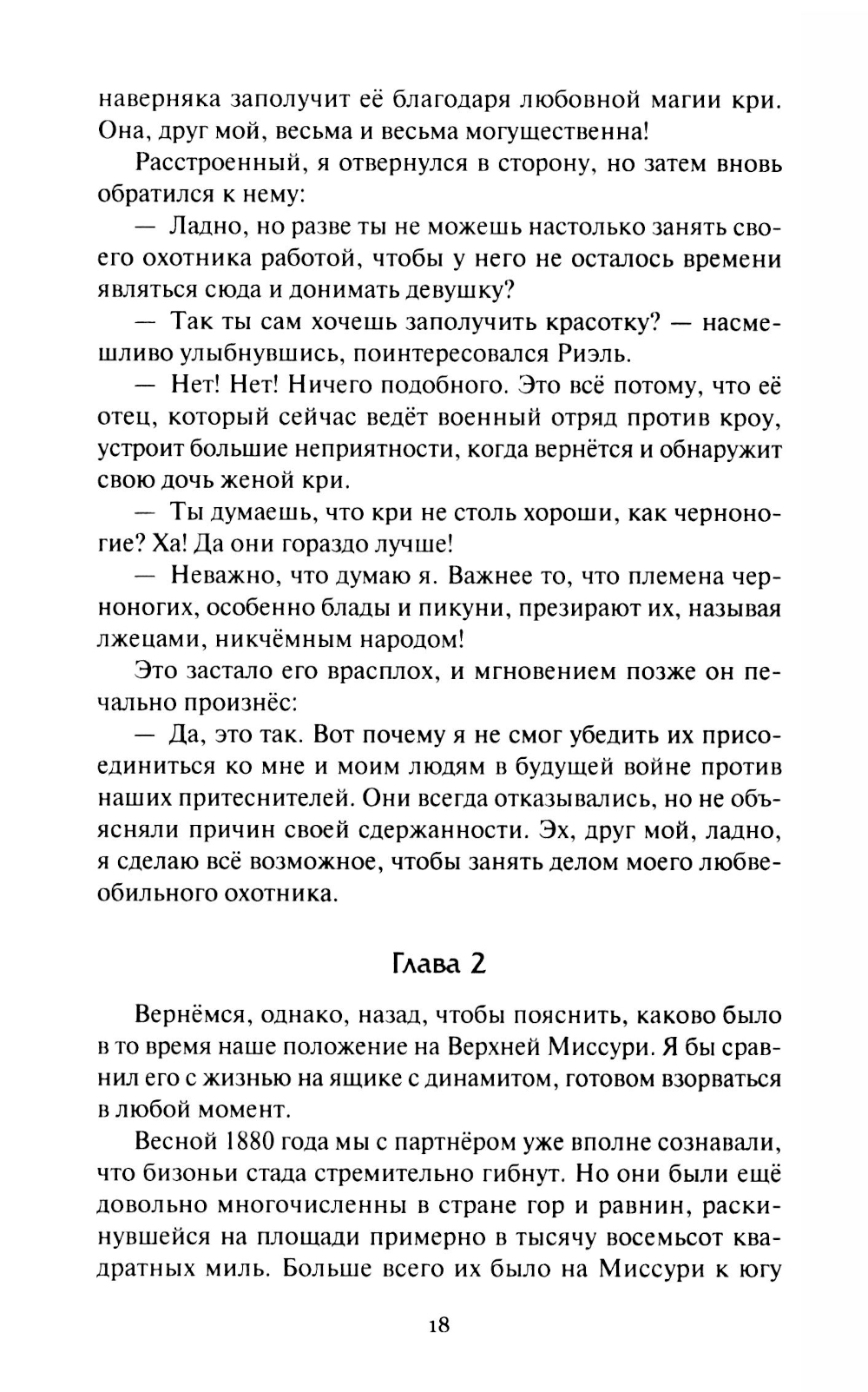 наверняка заполучит её благодаря любовной магии кри. Она, друг мой, весьма и весьма могущественна!

Расстроенный, я отвернулся в сторону, но затем вновь обратился к нему:

— Ладно, но разве ты не можешь настолько занять своего охотника работой, чтобы у него не осталось времени являться сюда и донимать девушку?

— Так ты сам хочешь заполучить красотку? — насмешливо улыбнувшись, поинтересовался Риэль.

— Нет! Нет! Ничего подобного. Это всё потому, что её отец, который сейчас ведёт военный отряд против кроу, устроит большие неприятности, когда вернётся и обнаружит свою дочь женой кри.

— Ты думаешь, что кри не столь хороши, как черноногие? Ха! Да они гораздо лучше!

— Неважно, что думаю я. Важнее то, что племена черноногих, особенно блады и пикуни, презирают их, называя лжецами, никчёмным народом!

Это застало его врасплох, и мгновением позже он печально произнёс:

— Да, это так. Вот почему я не смог убедить их присоединиться ко мне и моим людям в будущей войне против наших притеснителей. Они всегда отказывались, но не объясняли причин своей сдержанности. Эх, друг мой, ладно, я сделаю всё возможное, чтобы занять делом моего любвеобильного охотника.

Глава 2

Вернёмся, однако, назад, чтобы пояснить, каково было в то время наше положение на Верхней Миссури. Я бы сравнил его с жизнью на ящике с динамитом, готовом взорваться в любой момент.

Весной 1880 года мы с партнёром уже вполне сознавали, что бизоньи стада стремительно гибнут. Но они были ещё довольно многочисленны в стране гор и равнин, раскинувшейся на площади примерно в тысячу восемьсот квадратных миль. Больше всего их было на Миссури к югу

18